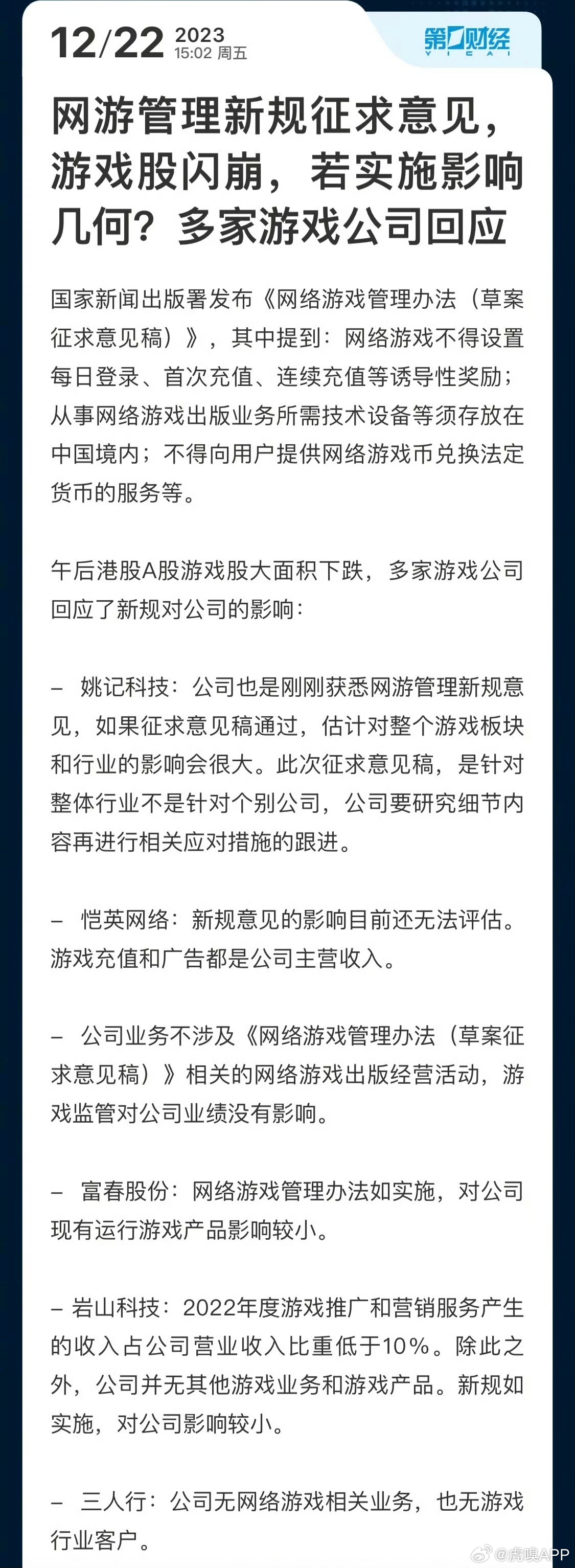 12/22 2023
15:02 周五

第一财经
YICAI

网游管理新规征求意见，游戏股闪崩，若实施影响几何？多家游戏公司回应

国家新闻出版署发布《网络游戏管理办法（草案征求意见稿）》，其中提到：网络游戏不得设置每日登录、首次充值、连续充值等诱导性奖励；从事网络游戏出版业务所需技术设备等须存放在中国境内；不得向用户提供网络游戏币兑换法定货币的服务等。

午后港股A股游戏股大面积下跌，多家游戏公司回应了新规对公司的影响：

– 姚记科技：公司也是刚刚获悉网游管理新规意见，如果征求意见稿通过，估计对整个游戏板块和行业的影响会很大。此次征求意见稿，是针对整体行业不是针对个别公司，公司要研究细节内容再进行相关应对措施的跟进。

– 恺英网络：新规意见的影响目前还无法评估。游戏充值和广告都是公司主营收入。

– 公司业务不涉及《网络游戏管理办法（草案征求意见稿）》相关的网络游戏出版经营活动，游戏监管对公司业绩没有影响。

– 富春股份：网络游戏管理办法如实施，对公司现有运行游戏产品影响较小。

– 岩山科技：2022年度游戏推广和营销服务产生的收入占公司营业收入比重低于10%。除此之外，公司并无其他游戏业务和游戏产品。新规如实施，对公司影响较小。

– 三人行：公司无网络游戏相关业务，也无游戏行业客户。

@虎嗅APP